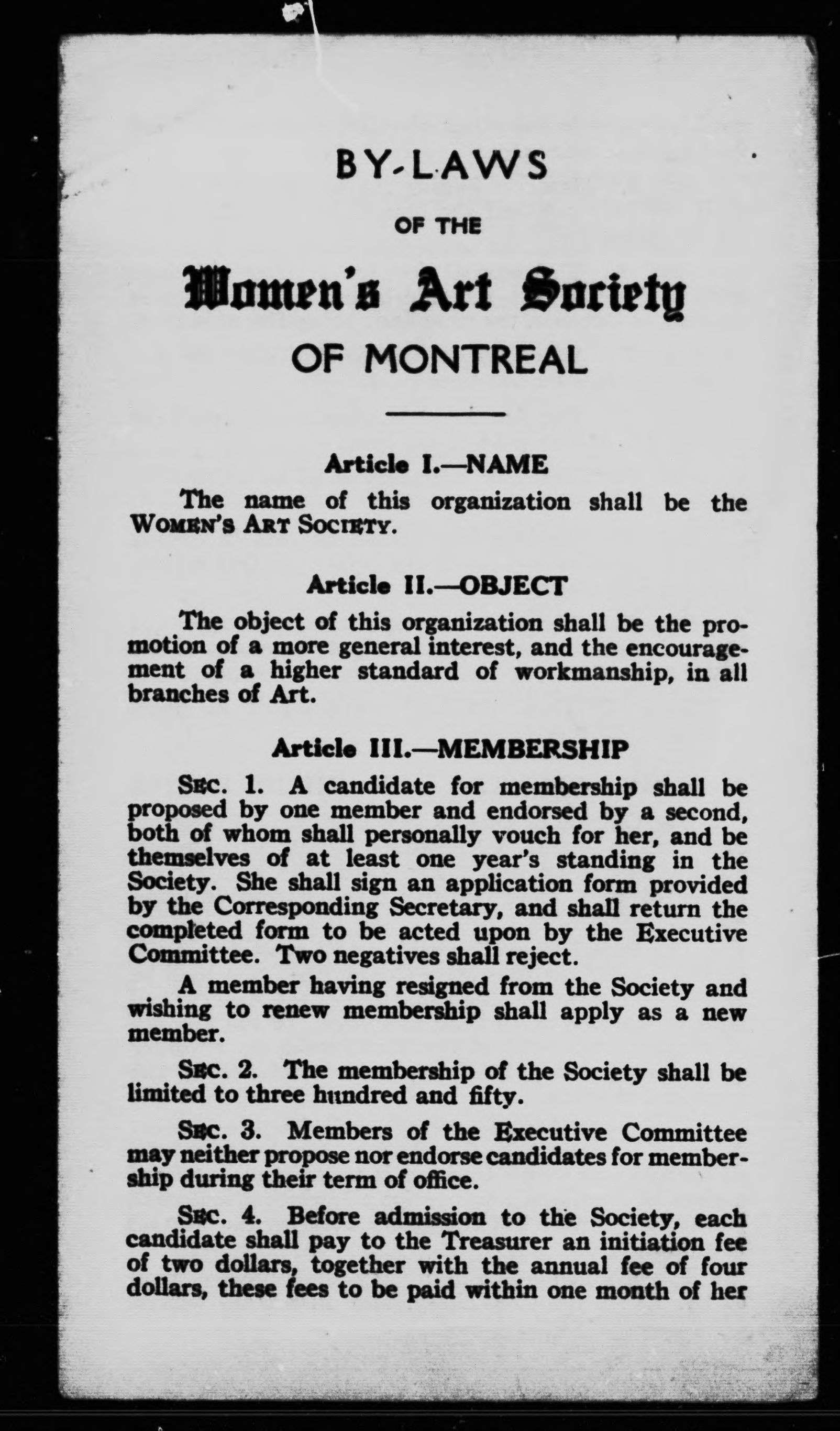 BY-LAWS

OF THE

Women's Art Society

OF MONTREAL

Article I.—NAME

The name of this organization shall be the WOMEN'S ART SOCIETY.

Article II.—OBJECT

The object of this organization shall be the promotion of a more general interest, and the encouragement of a higher standard of workmanship, in all branches of Art.

Article III.—MEMBERSHIP

SEC. 1. A candidate for membership shall be proposed by one member and endorsed by a second, both of whom shall personally vouch for her, and be themselves of at least one year's standing in the Society. She shall sign an application form provided by the Corresponding Secretary, and shall return the completed form to be acted upon by the Executive Committee. Two negatives shall reject.

A member having resigned from the Society and wishing to renew membership shall apply as a new member.

SEC. 2. The membership of the Society shall be limited to three hundred and fifty.

SEC. 3. Members of the Executive Committee may neither propose nor endorse candidates for membership during their term of office.

SEC. 4. Before admission to the Society, each candidate shall pay to the Treasurer an initiation fee of two dollars, together with the annual fee of four dollars, these fees to be paid within one month of her